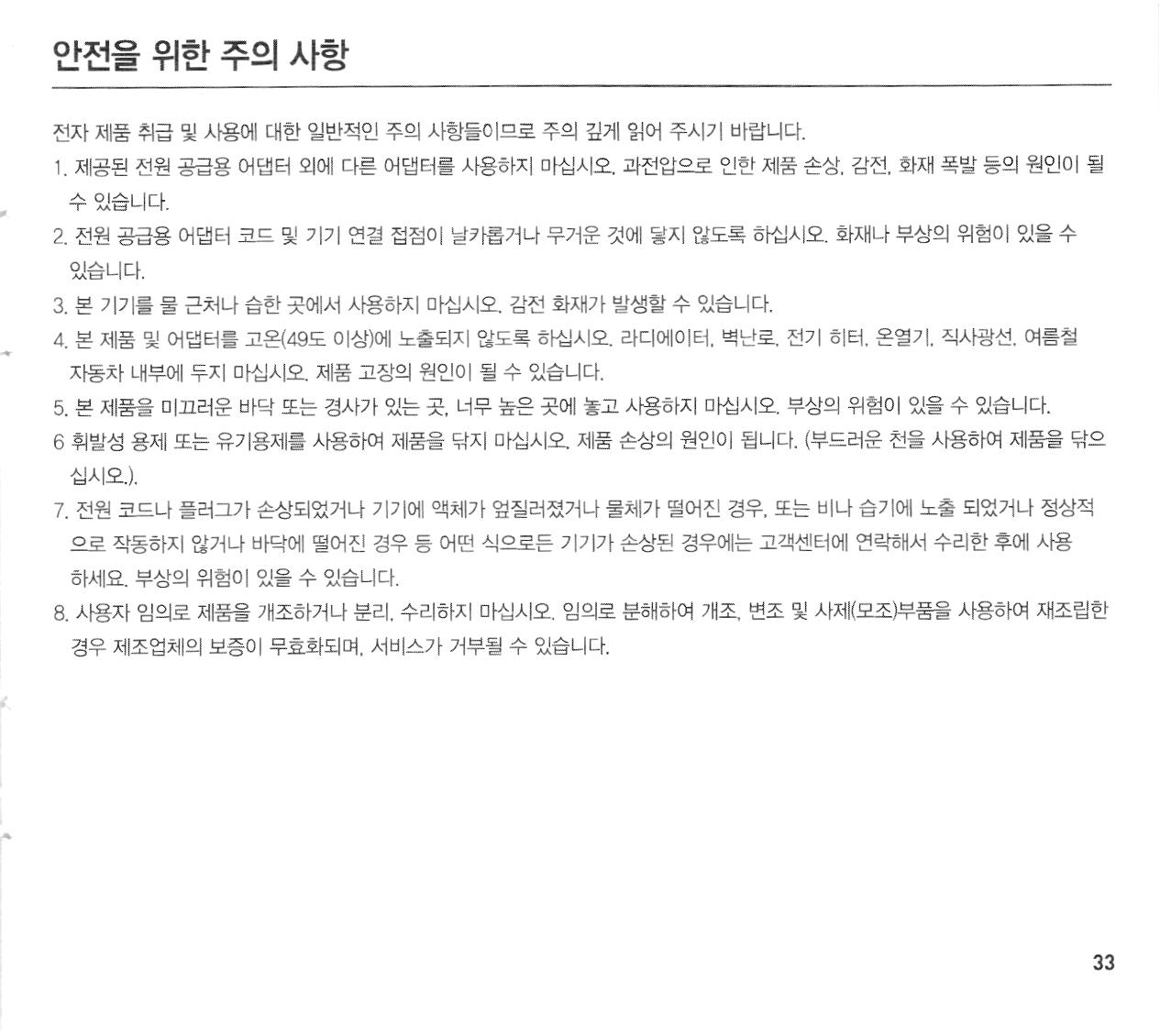 안전을 위한 주의 사항

전자 제품 취급 및 사용에 대한 일반적인 주의 사항들이므로 주의 깊게 읽어 주시기 바랍니다.

1. 제공된 전원 공급용 어댑터 외에 다른 어댑터를 사용하지 마십시오. 과전압으로 인한 제품 손상, 감전, 화재 폭발 등의 원인이 될 수 있습니다.

2. 전원 공급용 어댑터 코드 및 기기 연결 접점이 날카롭거나 무거운 것에 닿지 않도록 하십시오. 화재나 부상의 위험이 있을 수 있습니다.

3. 본 기기를 물 근처나 습한 곳에서 사용하지 마십시오. 감전 화재가 발생할 수 있습니다.

4. 본 제품 및 어댑터를 고온(49도 이상)에 노출되지 않도록 하십시오. 라디에이터, 벽난로, 전기 히터, 온열기, 직사광선, 여름철 자동차 내부에 두지 마십시오. 제품 고장의 원인이 될 수 있습니다.

5. 본 제품을 미끄러운 바닥 또는 경사가 있는 곳, 너무 높은 곳에 놓고 사용하지 마십시오. 부상의 위험이 있을 수 있습니다.

6 휘발성 용제 또는 유기용제를 사용하여 제품을 닦지 마십시오. 제품 손상의 원인이 됩니다. (부드러운 천을 사용하여 제품을 닦으십시오.).

7. 전원 코드나 플러그가 손상되었거나 기기에 액체가 엎질러졌거나 물체가 떨어진 경우, 또는 비나 습기에 노출 되었거나 정상적으로 작동하지 않거나 바닥에 떨어진 경우 등 어떤 식으로든 기기가 손상된 경우에는 고객센터에 연락해서 수리한 후에 사용하세요. 부상의 위험이 있을 수 있습니다.

8. 사용자 임의로 제품을 개조하거나 분리, 수리하지 마십시오. 임의로 분해하여 개조, 변조 및 사제(모조)부품을 사용하여 재조립한 경우 제조업체의 보증이 무효화되며, 서비스가 거부될 수 있습니다.

33